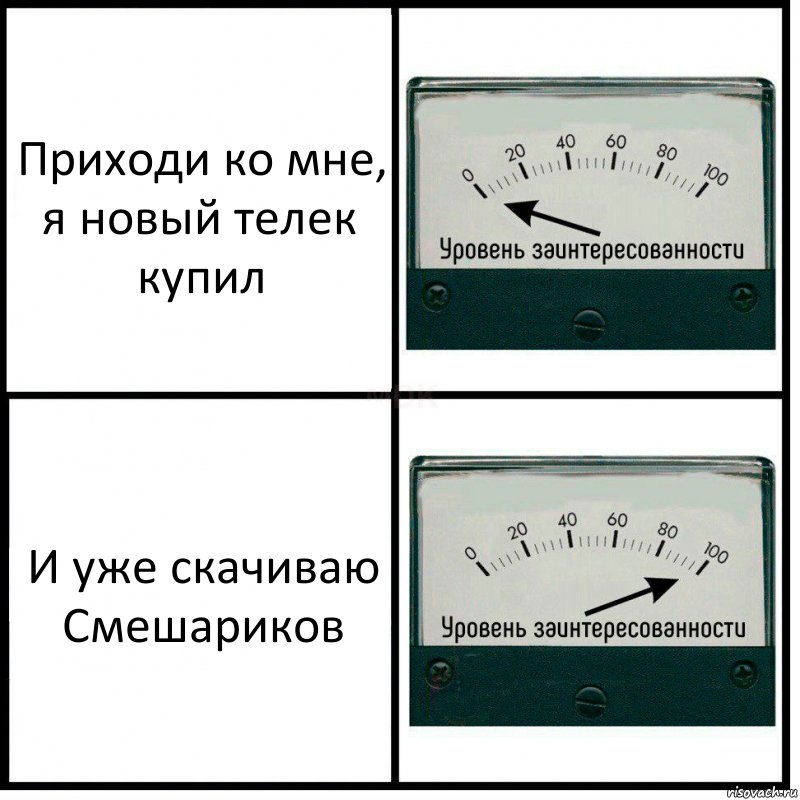 Приходи ко мне, я новый телек купил

0 20 40 60 80 100

Уровень заинтересованности

И уже скачиваю Смешариков

0 20 40 60 80 100

Уровень заинтересованности

risovach.ru